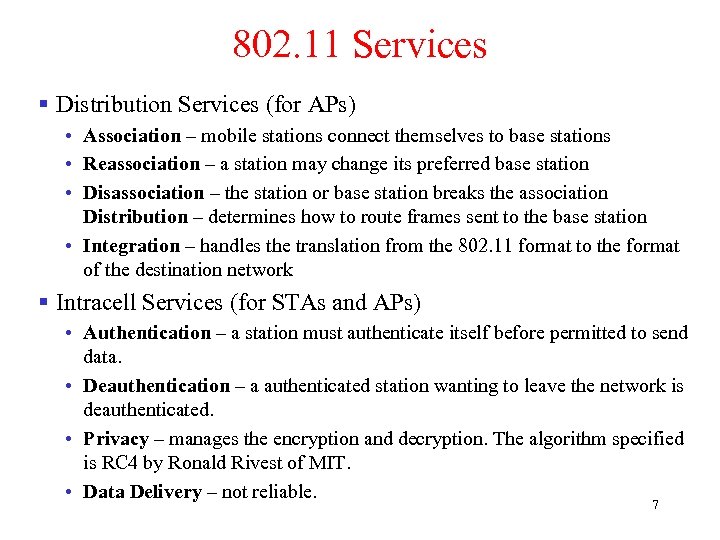 802.11 Services

▪ Distribution Services (for APs)

• Association – mobile stations connect themselves to base stations

• Reassociation – a station may change its preferred base station

• Disassociation – the station or base station breaks the association
Distribution – determines how to route frames sent to the base station

• Integration – handles the translation from the 802.11 format to the format of the destination network

▪ Intracell Services (for STAs and APs)

• Authentication – a station must authenticate itself before permitted to send data.

• Deauthentication – a authenticated station wanting to leave the network is deauthenticated.

• Privacy – manages the encryption and decryption. The algorithm specified is RC4 by Ronald Rivest of MIT.

• Data Delivery – not reliable.

7